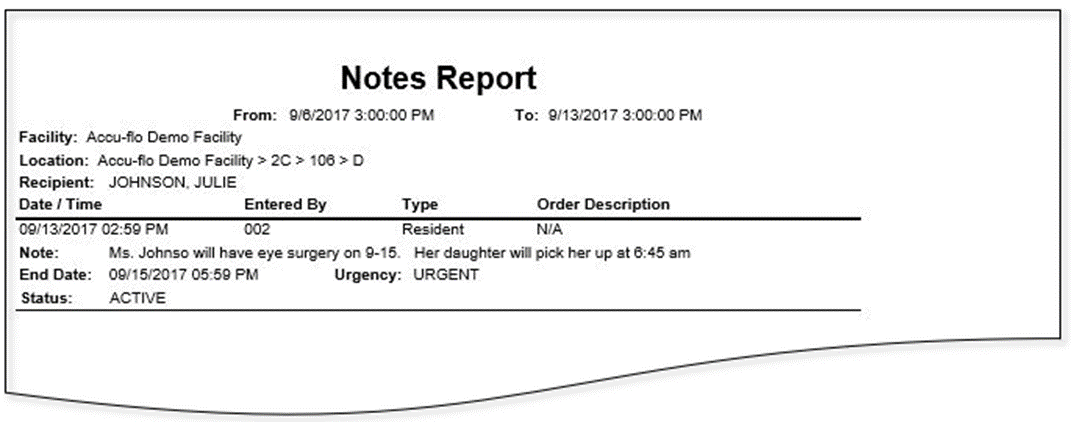 Notes Report

From: 9/6/2017 3:00:00 PM To: 9/13/2017 3:00:00 PM

Facility: Accu-flo Demo Facility

Location: Accu-flo Demo Facility > 2C > 106 > D

Recipient: JOHNSON, JULIE

| Date / Time | Entered By | Type | Order Description |
|---|---|---|---|
| 09/13/2017 02:59 PM | 002 | Resident | N/A |

Note: Ms. Johnso will have eye surgery on 9-15. Her daughter will pick her up at 6:45 am

End Date: 09/15/2017 05:59 PM Urgency: URGENT

Status: ACTIVE